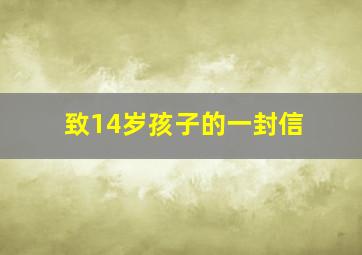 致14岁孩子的一封信